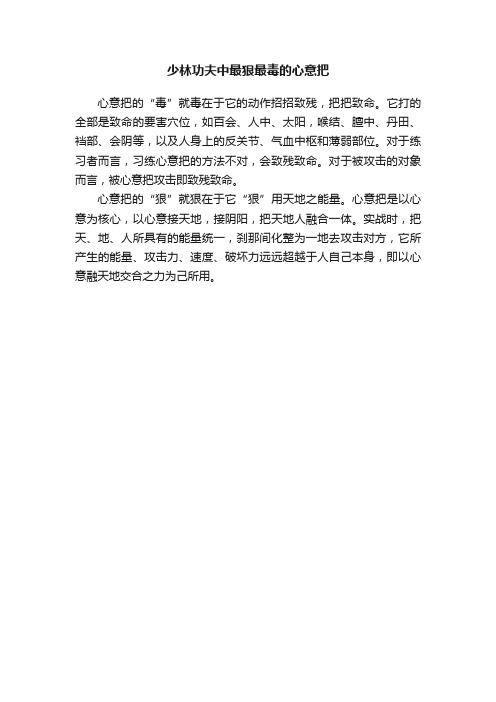 少林功夫中最狠最毒的心意把

心意把的“毒”就毒在于它的动作招招致残，把把致命。它打的全部是致命的要害穴位，如百会、人中、太阳，喉结、膻中、丹田、裆部、会阴等，以及人身上的反关节、气血中枢和薄弱部位。对于练习者而言，习练心意把的方法不对，会致残致命。对于被攻击的对象而言，被心意把攻击即致残致命。

心意把的“狠”就狠在于它“狠”用天地之能量。心意把是以心意为核心，以心意接天地，接阴阳，把天地人融合一体。实战时，把天、地、人所具有的能量统一，刹那间化整为一地去攻击对方，它所产生的能量、攻击力、速度、破坏力远远超越于人自己本身，即以心意融天地交合之力为己所用。